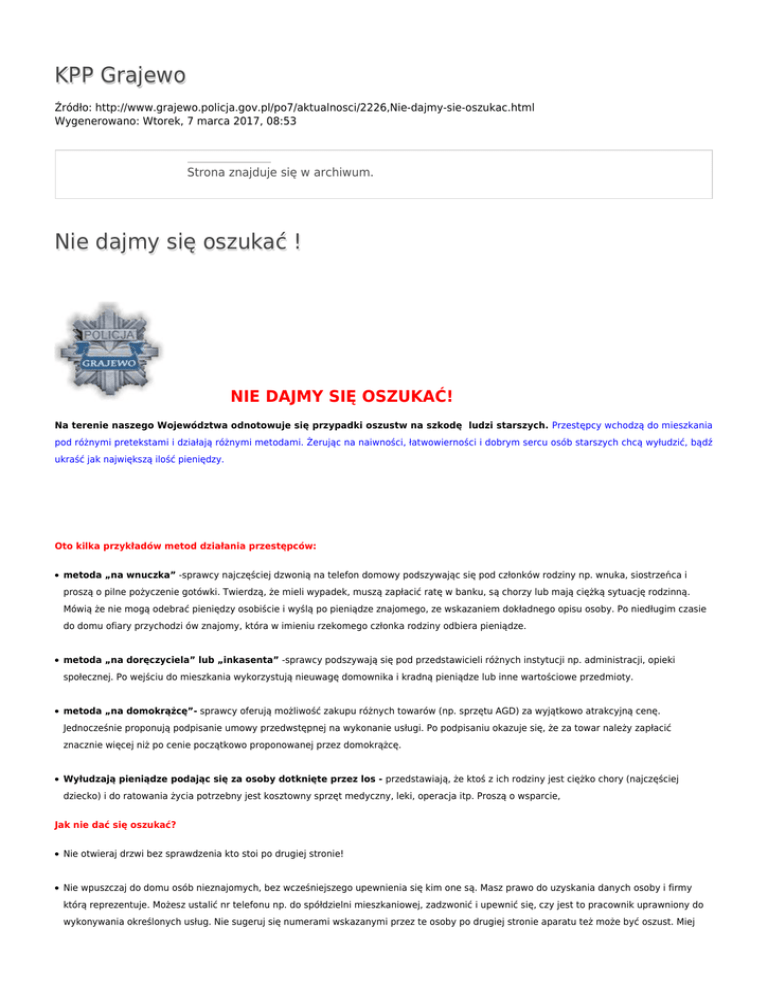 KPP Grajewo

Źródło: http://www.grajewo.policja.gov.pl/po7/aktualnosci/2226,Nie-dajmy-sie-oszukac.html
Wygenerowano: Wtorek, 7 marca 2017, 08:53

Strona znajduje się w archiwum.

Nie dajmy się oszukać !

POLICJA
GRAJEWO

NIE DAJMY SIĘ OSZUKAĆ!

Na terenie naszego Województwa odnotowuje się przypadki oszustw na szkodę ludzi starszych. Przestępcy wchodzą do mieszkania pod różnymi pretekstami i działają różnymi metodami. Żerując na naiwności, łatwowierności i dobrym sercu osób starszych chcą wyłudzić, bądź ukraść jak największą ilość pieniędzy.

Oto kilka przykładów metod działania przestępców:

• metoda „na wnuczka" -sprawcy najczęściej dzwonią na telefon domowy podszywając się pod członków rodziny np. wnuka, siostrzeńca i proszą o pilne pożyczenie gotówki. Twierdzą, że mieli wypadek, muszą zapłacić ratę w banku, są chorzy lub mają ciężką sytuację rodzinną. Mówią że nie mogą odebrać pieniędzy osobiście i wyślą po pieniądze znajomego, ze wskazaniem dokładnego opisu osoby. Po niedługim czasie do domu ofiary przychodzi ów znajomy, która w imieniu rzekomego członka rodziny odbiera pieniądze.

• metoda „na doręczyciela" lub „inkasenta" -sprawcy podszywają się pod przedstawicieli różnych instytucji np. administracji, opieki społecznej. Po wejściu do mieszkania wykorzystują nieuwagę domownika i kradną pieniądze lub inne wartościowe przedmioty.

• metoda „na domokrążcę"- sprawcy oferują możliwość zakupu różnych towarów (np. sprzętu AGD) za wyjątkowo atrakcyjną cenę. Jednocześnie proponują podpisanie umowy przedwstępnej na wykonanie usługi. Po podpisaniu okazuje się, że za towar należy zapłacić znacznie więcej niż po cenie początkowo proponowanej przez domokrążcę.

• Wyłudzają pieniądze podając się za osoby dotknięte przez los - przedstawiają, że ktoś z ich rodziny jest ciężko chory (najczęściej dziecko) i do ratowania życia potrzebny jest kosztowny sprzęt medyczny, leki, operacja itp. Proszą o wsparcie,

Jak nie dać się oszukać?

• Nie otwieraj drzwi bez sprawdzenia kto stoi po drugiej stronie!

• Nie wpuszczaj do domu osób nieznajomych, bez wcześniejszego upewnienia się kim one są. Masz prawo do uzyskania danych osoby i firmy którą reprezentuje. Możesz ustalić nr telefonu np. do spółdzielni mieszkaniowej, zadzwonić i upewnić się, czy jest to pracownik uprawniony do wykonywania określonych usług. Nie sugeruj się numerami wskazanymi przez te osoby po drugiej stronie aparatu też może być oszust. Miej